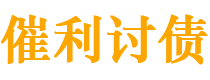 催利讨债